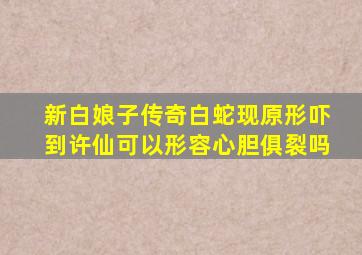 新白娘子传奇白蛇现原形吓到许仙可以形容心胆俱裂吗